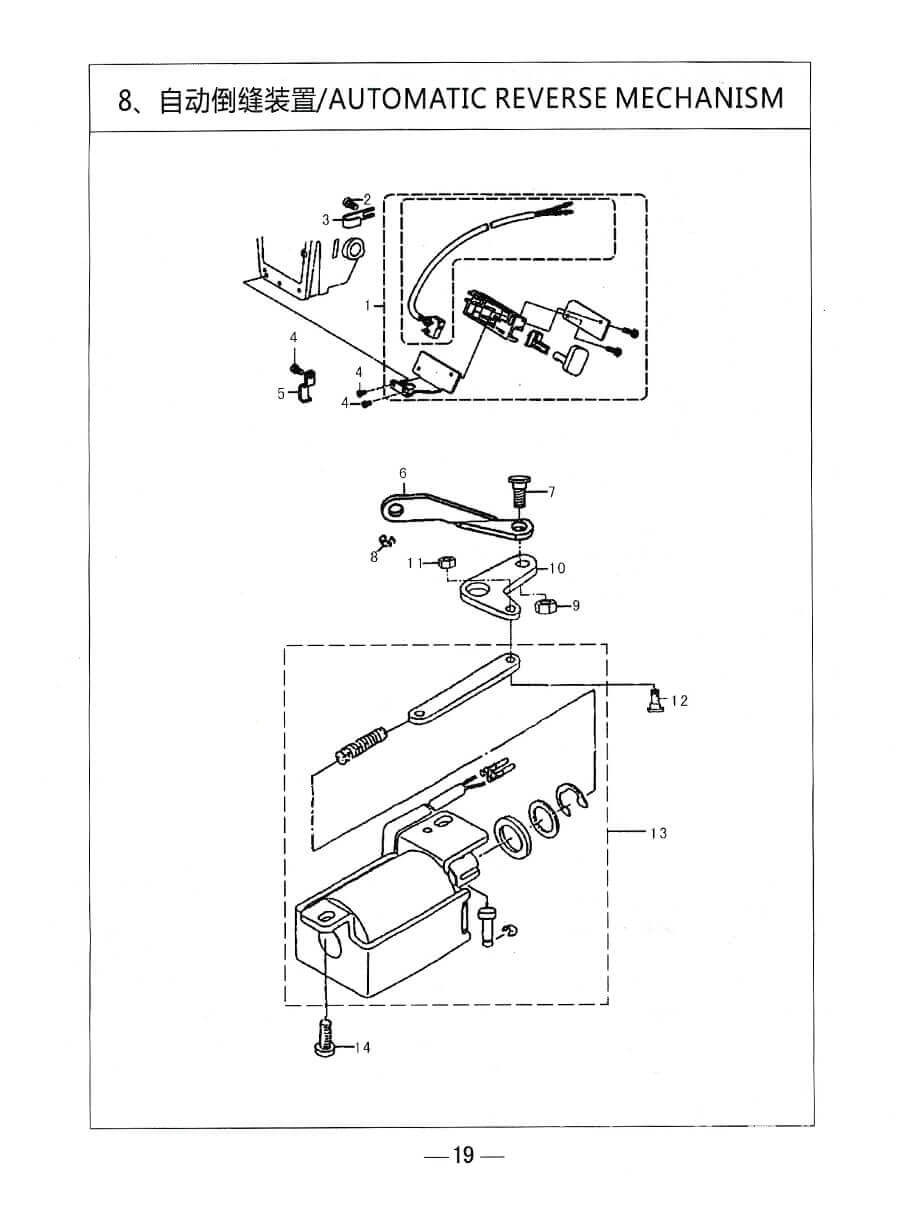 8、自动倒缝装置/AUTOMATIC REVERSE MECHANISM

2
3
1
4
5
4
4
6
7
8
11
10
9
12
13
14

—19—